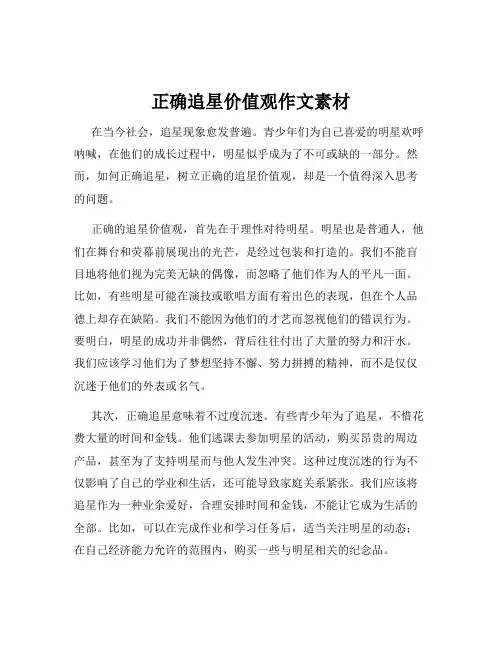 正确追星价值观作文素材

在当今社会，追星现象愈发普遍。青少年们为自己喜爱的明星欢呼呐喊，在他们的成长过程中，明星似乎成为了不可或缺的一部分。然而，如何正确追星，树立正确的追星价值观，却是一个值得深入思考的问题。

正确的追星价值观，首先在于理性对待明星。明星也是普通人，他们在舞台和荧幕前展现出的光芒，是经过包装和打造的。我们不能盲目地将他们视为完美无缺的偶像，而忽略了他们作为人的平凡一面。比如，有些明星可能在演技或歌唱方面有着出色的表现，但在个人品德上却存在缺陷。我们不能因为他们的才艺而忽视他们的错误行为。要明白，明星的成功并非偶然，背后往往付出了大量的努力和汗水。我们应该学习他们为了梦想坚持不懈、努力拼搏的精神，而不是仅仅沉迷于他们的外表或名气。

其次，正确追星意味着不过度沉迷。有些青少年为了追星，不惜花费大量的时间和金钱。他们逃课去参加明星的活动，购买昂贵的周边产品，甚至为了支持明星而与他人发生冲突。这种过度沉迷的行为不仅影响了自己的学业和生活，还可能导致家庭关系紧张。我们应该将追星作为一种业余爱好，合理安排时间和金钱，不能让它成为生活的全部。比如，可以在完成作业和学习任务后，适当关注明星的动态；在自己经济能力允许的范围内，购买一些与明星相关的纪念品。